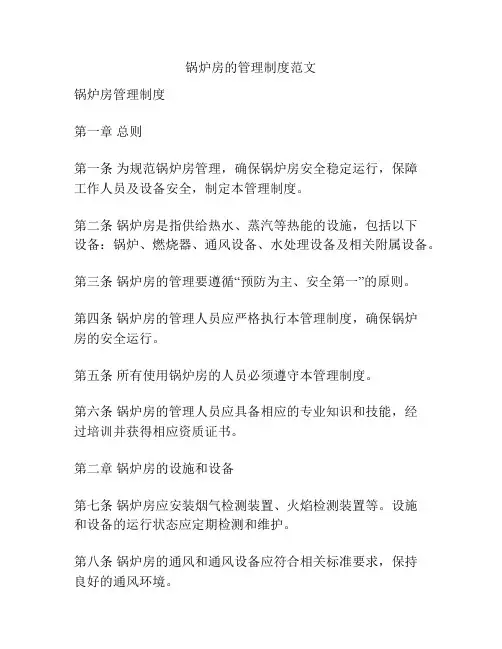 锅炉房的管理制度范文

锅炉房管理制度

第一章 总则

第一条 为规范锅炉房管理，确保锅炉房安全稳定运行，保障工作人员及设备安全，制定本管理制度。

第二条 锅炉房是指供给热水、蒸汽等热能的设施，包括以下设备：锅炉、燃烧器、通风设备、水处理设备及相关附属设备。

第三条 锅炉房的管理要遵循“预防为主、安全第一”的原则。

第四条 锅炉房的管理人员应严格执行本管理制度，确保锅炉房的安全运行。

第五条 所有使用锅炉房的人员必须遵守本管理制度。

第六条 锅炉房的管理人员应具备相应的专业知识和技能，经过培训并获得相应资质证书。

第二章 锅炉房的设施和设备

第七条 锅炉房应安装烟气检测装置、火焰检测装置等。设施和设备的运行状态应定期检测和维护。

第八条 锅炉房的通风和通风设备应符合相关标准要求，保持良好的通风环境。